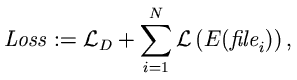 $Loss := \mathcal{L}_D + \sum_{i=1}^{N} \mathcal{L}\left(E(file_i)\right),$